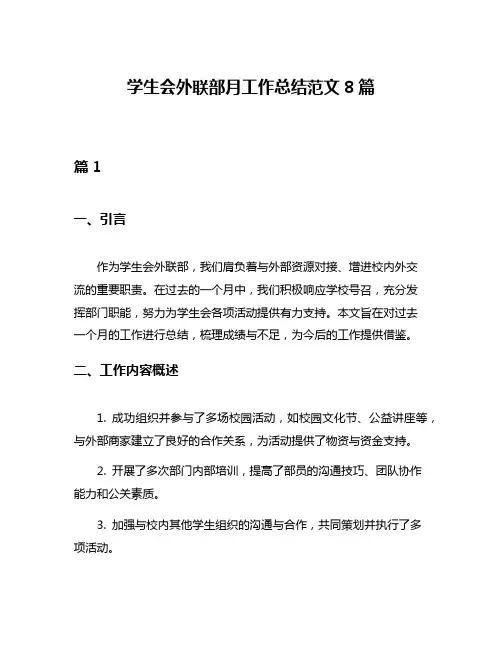 学生会外联部月工作总结范文 8 篇

篇 1

一、引言

作为学生会外联部，我们肩负着与外部资源对接、增进校内外交流的重要职责。在过去的一个月中，我们积极响应学校号召，充分发挥部门职能，努力为学生会各项活动提供有力支持。本文旨在对过去一个月的工作进行总结，梳理成绩与不足，为今后的工作提供借鉴。

二、工作内容概述

1. 成功组织并参与了多场校园活动，如校园文化节、公益讲座等，与外部商家建立了良好的合作关系，为活动提供了物资与资金支持。

2. 开展了多次部门内部培训，提高了部员的沟通技巧、团队协作能力和公关素质。

3. 加强与校内其他学生组织的沟通与合作，共同策划并执行了多项活动。